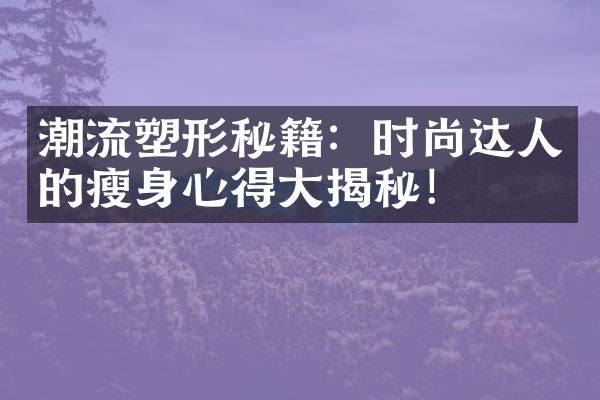 潮流塑形秘籍：时尚达人的瘦身心得大揭秘！